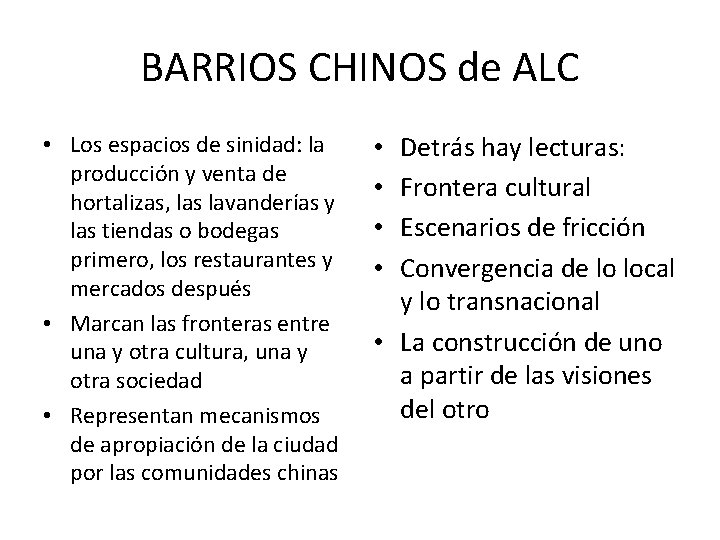 BARRIOS CHINOS de ALC

• Los espacios de sinidad: la producción y venta de hortalizas, las lavanderías y las tiendas o bodegas primero, los restaurantes y mercados después
• Marcan las fronteras entre una y otra cultura, una y otra sociedad
• Representan mecanismos de apropiación de la ciudad por las comunidades chinas

• Detrás hay lecturas:
• Frontera cultural
• Escenarios de fricción
• Convergencia de lo local y lo transnacional
• La construcción de uno a partir de las visiones del otro